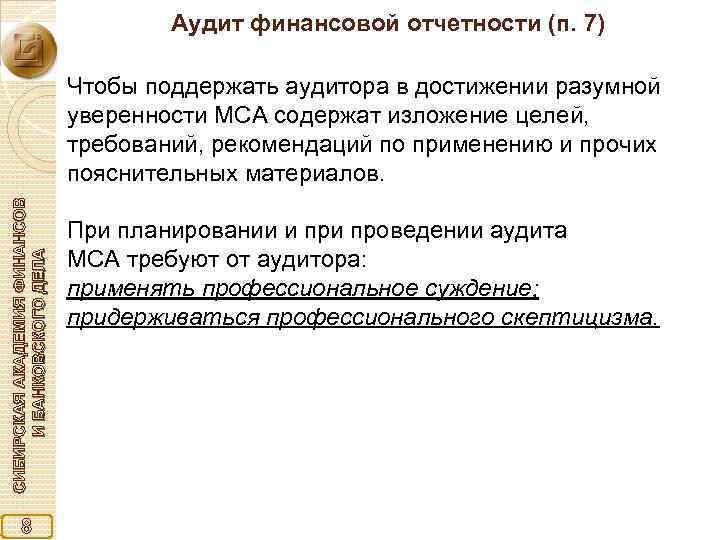 Аудит финансовой отчетности (п. 7)

Чтобы поддержать аудитора в достижении разумной уверенности МСА содержат изложение целей, требований, рекомендаций по применению и прочих пояснительных материалов.

При планировании и при проведении аудита МСА требуют от аудитора:
применять профессиональное суждение;
придерживаться профессионального скептицизма.

СИБИРСКАЯ АКАДЕМИЯ ФИНАНСОВ И БАНКОВСКОГО ДЕЛА

8